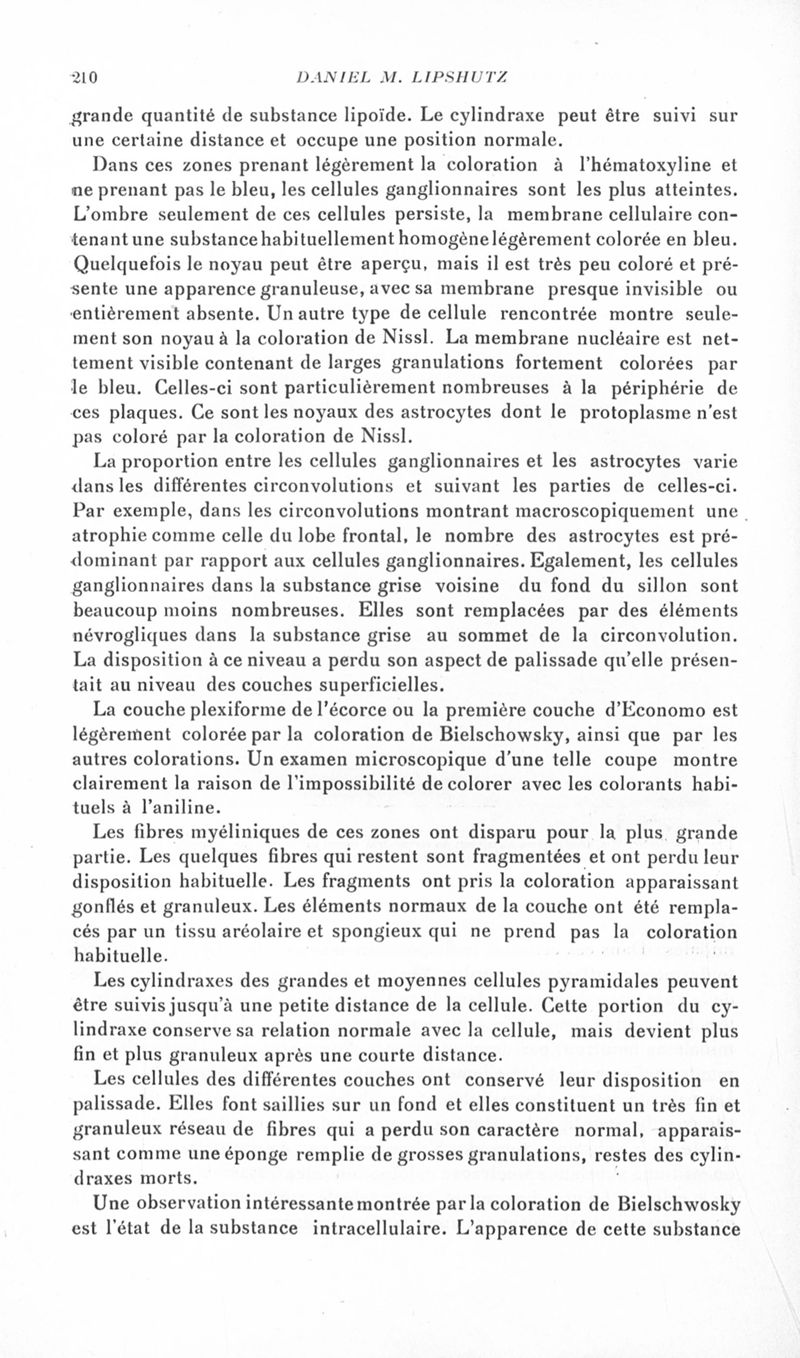 210 DANIEL M. LIPSHUTZ

grande quantité de substance lipoïde. Le cylindraxe peut être suivi sur une certaine distance et occupe une position normale.

Dans ces zones prenant légèrement la coloration à l'hématoxyline et ne prenant pas le bleu, les cellules ganglionnaires sont les plus atteintes. L'ombre seulement de ces cellules persiste, la membrane cellulaire contenant une substance habituellement homogène légèrement colorée en bleu. Quelquefois le noyau peut être aperçu, mais il est très peu coloré et présente une apparence granuleuse, avec sa membrane presque invisible ou entièrement absente. Un autre type de cellule rencontrée montre seulement son noyau à la coloration de Nissl. La membrane nucléaire est nettement visible contenant de larges granulations fortement colorées par le bleu. Celles-ci sont particulièrement nombreuses à la périphérie de ces plaques. Ce sont les noyaux des astrocytes dont le protoplasme n'est pas coloré par la coloration de Nissl.

La proportion entre les cellules ganglionnaires et les astrocytes varie dans les différentes circonvolutions et suivant les parties de celles-ci. Par exemple, dans les circonvolutions montrant macroscopiquement une atrophie comme celle du lobe frontal, le nombre des astrocytes est prédominant par rapport aux cellules ganglionnaires. Egalement, les cellules ganglionnaires dans la substance grise voisine du fond du sillon sont beaucoup moins nombreuses. Elles sont remplacées par des éléments névrogliques dans la substance grise au sommet de la circonvolution. La disposition à ce niveau a perdu son aspect de palissade qu'elle présentait au niveau des couches superficielles.

La couche plexiforme de l'écorce ou la première couche d'Economo est légèrement colorée par la coloration de Bielschowsky, ainsi que par les autres colorations. Un examen microscopique d'une telle coupe montre clairement la raison de l'impossibilité de colorer avec les colorants habituels à l'aniline.

Les fibres myéliniques de ces zones ont disparu pour la plus grande partie. Les quelques fibres qui restent sont fragmentées et ont perdu leur disposition habituelle. Les fragments ont pris la coloration apparaissant gonflés et granuleux. Les éléments normaux de la couche ont été remplacés par un tissu aréolaire et spongieux qui ne prend pas la coloration habituelle.

Les cylindraxes des grandes et moyennes cellules pyramidales peuvent être suivis jusqu'à une petite distance de la cellule. Cette portion du cylindraxe conserve sa relation normale avec la cellule, mais devient plus fin et plus granuleux après une courte distance.

Les cellules des différentes couches ont conservé leur disposition en palissade. Elles font saillies sur un fond et elles constituent un très fin et granuleux réseau de fibres qui a perdu son caractère normal, apparaissant comme une éponge remplie de grosses granulations, restes des cylindraxes morts.

Une observation intéressante montrée par la coloration de Bielschwosky est l'état de la substance intracellulaire. L'apparence de cette substance